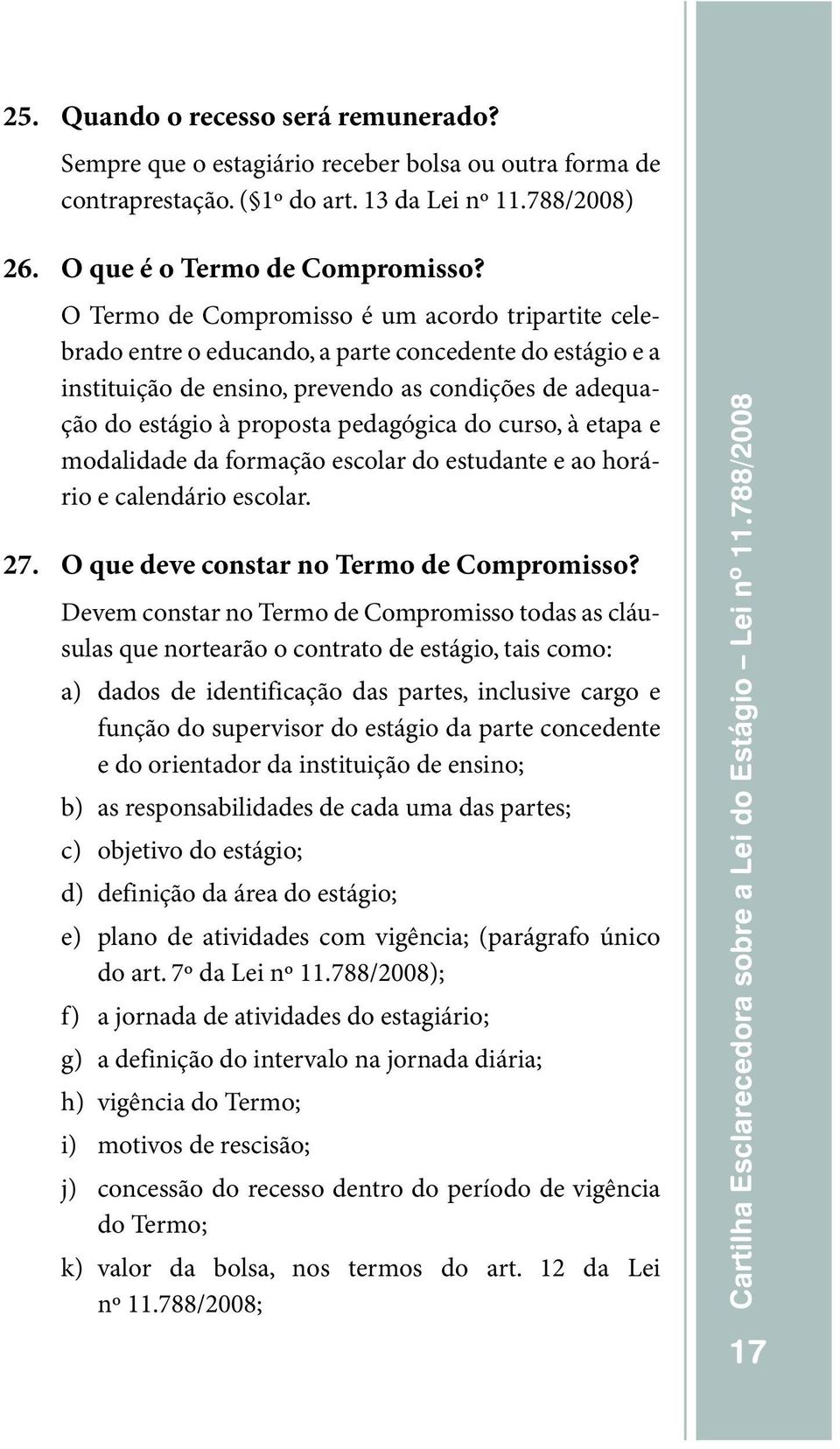 25. Quando o recesso será remunerado?

Sempre que o estagiário receber bolsa ou outra forma de contraprestação. (§1º do art. 13 da Lei nº 11.788/2008)

26. O que é o Termo de Compromisso?

O Termo de Compromisso é um acordo tripartite celebrado entre o educando, a parte concedente do estágio e a instituição de ensino, prevendo as condições de adequação do estágio à proposta pedagógica do curso, à etapa e modalidade da formação escolar do estudante e ao horário e calendário escolar.

27. O que deve constar no Termo de Compromisso?

Devem constar no Termo de Compromisso todas as cláusulas que nortearão o contrato de estágio, tais como:

a) dados de identificação das partes, inclusive cargo e função do supervisor do estágio da parte concedente e do orientador da instituição de ensino;

b) as responsabilidades de cada uma das partes;

c) objetivo do estágio;

d) definição da área do estágio;

e) plano de atividades com vigência; (parágrafo único do art. 7º da Lei nº 11.788/2008);

f) a jornada de atividades do estagiário;

g) a definição do intervalo na jornada diária;

h) vigência do Termo;

i) motivos de rescisão;

j) concessão do recesso dentro do período de vigência do Termo;

k) valor da bolsa, nos termos do art. 12 da Lei nº 11.788/2008;

Cartilha Esclarecedora sobre a Lei do Estágio – Lei nº 11.788/2008

17